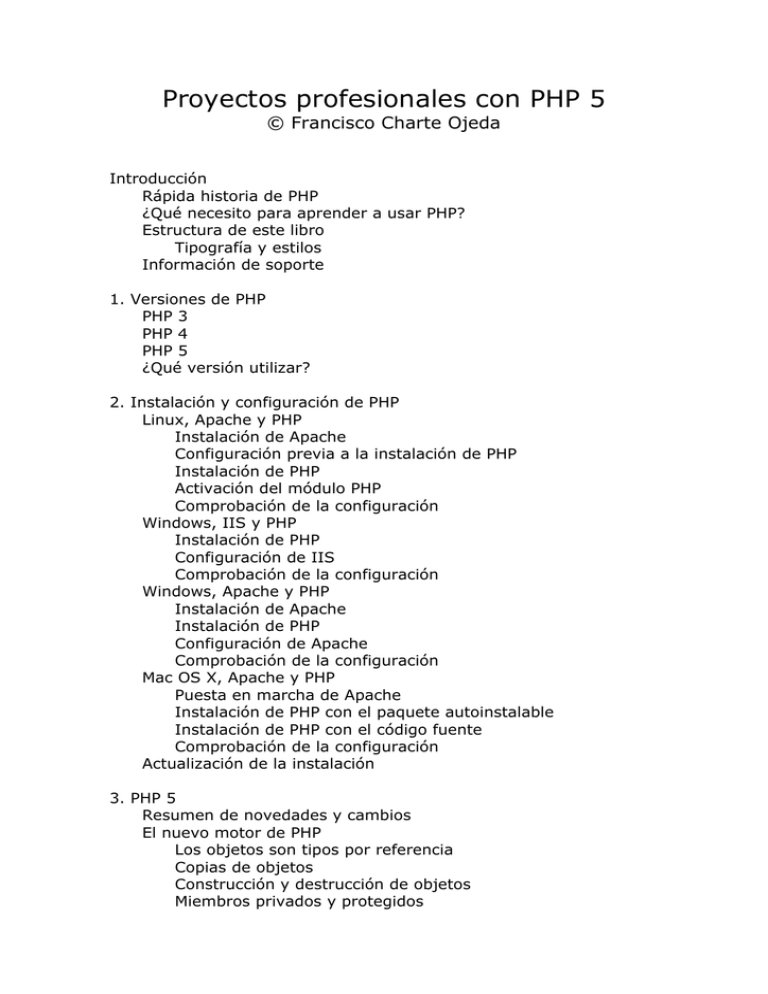 Proyectos profesionales con PHP 5
© Francisco Charte Ojeda

Introducción
Rápida historia de PHP
¿Qué necesito para aprender a usar PHP?
Estructura de este libro
Tipografía y estilos
Información de soporte

1. Versiones de PHP
PHP 3
PHP 4
PHP 5
¿Qué versión utilizar?

2. Instalación y configuración de PHP
Linux, Apache y PHP
Instalación de Apache
Configuración previa a la instalación de PHP
Instalación de PHP
Activación del módulo PHP
Comprobación de la configuración
Windows, IIS y PHP
Instalación de PHP
Configuración de IIS
Comprobación de la configuración
Windows, Apache y PHP
Instalación de Apache
Instalación de PHP
Configuración de Apache
Comprobación de la configuración
Mac OS X, Apache y PHP
Puesta en marcha de Apache
Instalación de PHP con el paquete autoinstalable
Instalación de PHP con el código fuente
Comprobación de la configuración
Actualización de la instalación

3. PHP 5
Resumen de novedades y cambios
El nuevo motor de PHP
Los objetos son tipos por referencia
Copias de objetos
Construcción y destrucción de objetos
Miembros privados y protegidos